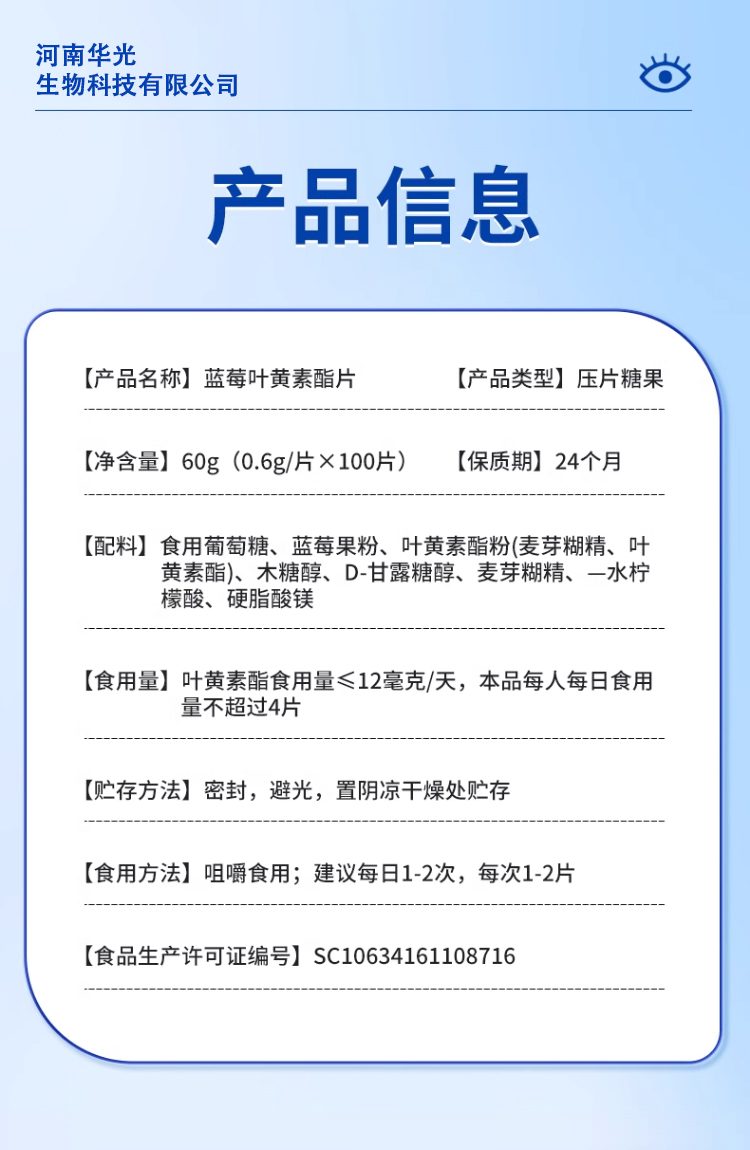 河南华光
生物科技有限公司

产品信息

【产品名称】蓝莓叶黄素酯片 【产品类型】压片糖果

【净含量】60g（0.6g/片×100片） 【保质期】24个月

【配料】食用葡萄糖、蓝莓果粉、叶黄素酯粉(麦芽糊精、叶黄素酯)、木糖醇、D-甘露糖醇、麦芽糊精、一水柠檬酸、硬脂酸镁

【食用量】叶黄素酯食用量≤12毫克/天，本品每人每日食用量不超过4片

【贮存方法】密封，避光，置阴凉干燥处贮存

【食用方法】咀嚼食用；建议每日1-2次，每次1-2片

【食品生产许可证编号】SC10634161108716